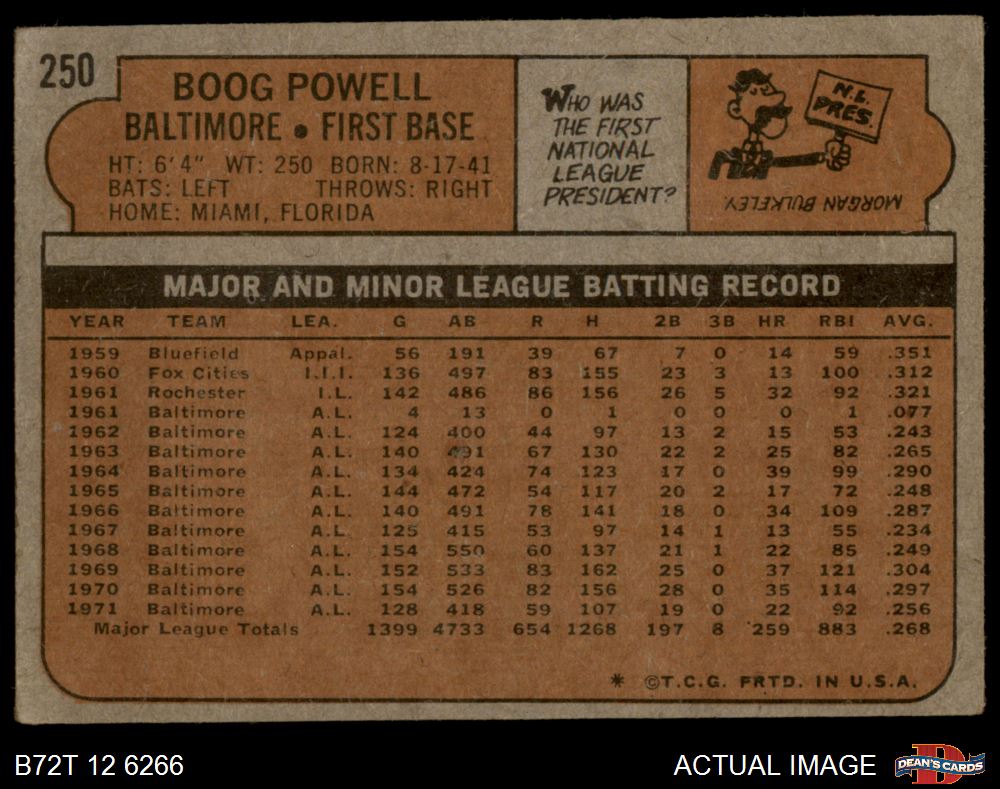 250

BOOG POWELL
BALTIMORE • FIRST BASE
HT: 6'4" WT: 250 BORN: 8-17-41
BATS: LEFT THROWS: RIGHT
HOME: MIAMI, FLORIDA

WHO WAS THE FIRST NATIONAL LEAGUE PRESIDENT?

N.L. PRES.

MORGAN BULKELEY

MAJOR AND MINOR LEAGUE BATTING RECORD

| YEAR | TEAM | LEA. | G | AB | R | H | 2B | 3B | HR | RBI | AVG. |
|---|---|---|---|---|---|---|---|---|---|---|---|
| 1959 | Bluefield | Appal. | 56 | 191 | 39 | 67 | 7 | 0 | 14 | 59 | .351 |
| 1960 | Fox Cities | I.I.I. | 136 | 497 | 83 | 155 | 23 | 3 | 13 | 100 | .312 |
| 1961 | Rochester | I.L. | 142 | 486 | 86 | 156 | 26 | 5 | 32 | 92 | .321 |
| 1961 | Baltimore | A.L. | 4 | 13 | 0 | 1 | 0 | 0 | 0 | 1 | .077 |
| 1962 | Baltimore | A.L. | 124 | 400 | 44 | 97 | 13 | 2 | 15 | 53 | .243 |
| 1963 | Baltimore | A.L. | 140 | 491 | 67 | 130 | 22 | 2 | 25 | 82 | .265 |
| 1964 | Baltimore | A.L. | 134 | 424 | 74 | 123 | 17 | 0 | 39 | 99 | .290 |
| 1965 | Baltimore | A.L. | 144 | 472 | 54 | 117 | 20 | 2 | 17 | 72 | .248 |
| 1966 | Baltimore | A.L. | 140 | 491 | 78 | 141 | 18 | 0 | 34 | 109 | .287 |
| 1967 | Baltimore | A.L. | 125 | 415 | 53 | 97 | 14 | 1 | 13 | 55 | .234 |
| 1968 | Baltimore | A.L. | 154 | 550 | 60 | 137 | 21 | 1 | 22 | 85 | .249 |
| 1969 | Baltimore | A.L. | 152 | 533 | 83 | 162 | 25 | 0 | 37 | 121 | .304 |
| 1970 | Baltimore | A.L. | 154 | 526 | 82 | 156 | 28 | 0 | 35 | 114 | .297 |
| 1971 | Baltimore | A.L. | 128 | 418 | 59 | 107 | 19 | 0 | 22 | 92 | .256 |
| Major League Totals | | | 1399 | 4733 | 654 | 1268 | 197 | 8 | 259 | 883 | .268 |

* ©T.C.G. PRTD. IN U.S.A.

B72T 12 6266

ACTUAL IMAGE

DEAN'S CARDS